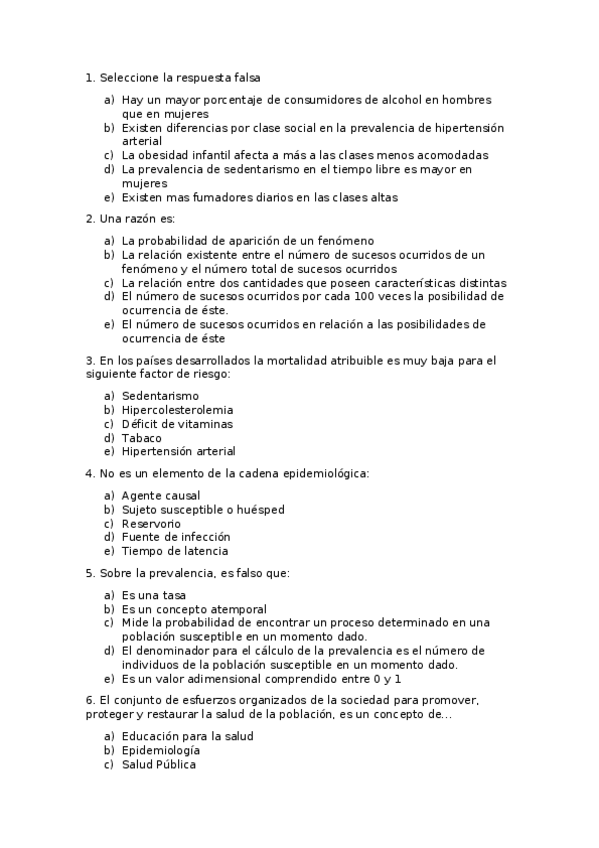 1. Seleccione la respuesta falsa

a) Hay un mayor porcentaje de consumidores de alcohol en hombres que en mujeres
b) Existen diferencias por clase social en la prevalencia de hipertensión arterial
c) La obesidad infantil afecta a más a las clases menos acomodadas
d) La prevalencia de sedentarismo en el tiempo libre es mayor en mujeres
e) Existen mas fumadores diarios en las clases altas

2. Una razón es:

a) La probabilidad de aparición de un fenómeno
b) La relación existente entre el número de sucesos ocurridos de un fenómeno y el número total de sucesos ocurridos
c) La relación entre dos cantidades que poseen características distintas
d) El número de sucesos ocurridos por cada 100 veces la posibilidad de ocurrencia de éste.
e) El número de sucesos ocurridos en relación a las posibilidades de ocurrencia de éste

3. En los países desarrollados la mortalidad atribuible es muy baja para el siguiente factor de riesgo:

a) Sedentarismo
b) Hipercolesterolemia
c) Déficit de vitaminas
d) Tabaco
e) Hipertensión arterial

4. No es un elemento de la cadena epidemiológica:

a) Agente causal
b) Sujeto susceptible o huésped
c) Reservorio
d) Fuente de infección
e) Tiempo de latencia

5. Sobre la prevalencia, es falso que:

a) Es una tasa
b) Es un concepto atemporal
c) Mide la probabilidad de encontrar un proceso determinado en una población susceptible en un momento dado.
d) El denominador para el cálculo de la prevalencia es el número de individuos de la población susceptible en un momento dado.
e) Es un valor adimensional comprendido entre 0 y 1

6. El conjunto de esfuerzos organizados de la sociedad para promover, proteger y restaurar la salud de la población, es un concepto de...

a) Educación para la salud
b) Epidemiología
c) Salud Pública